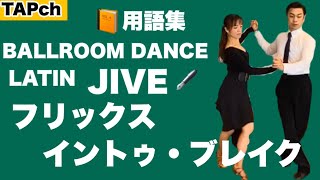 TAPch

用語集

BALLROOM DANCE

LATIN JIVE

フリックス

イントゥ・ブレイク